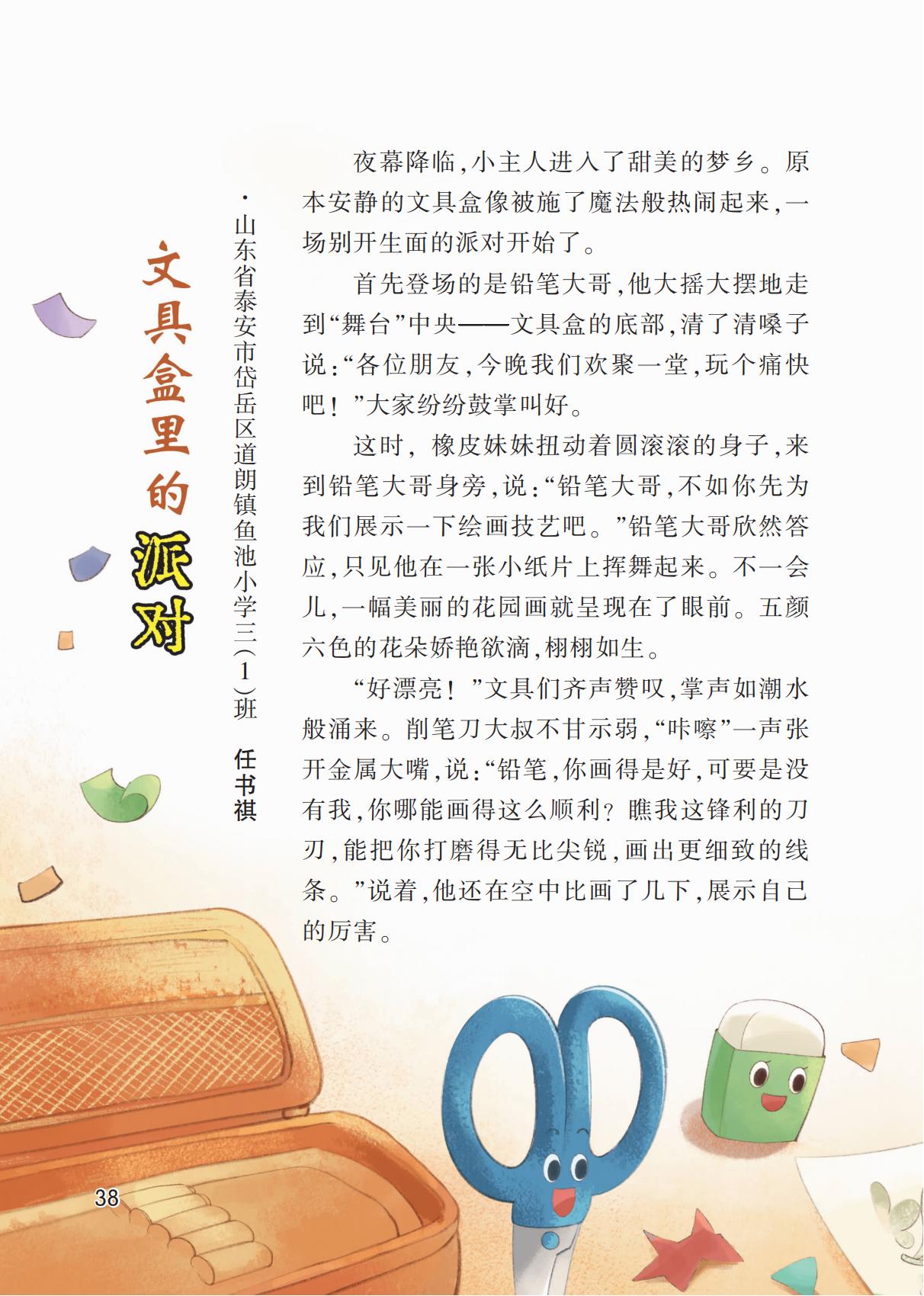 文具盒里的派对

·山东省泰安市岱岳区道朗镇鱼池小学三(1)班 任书祺

夜幕降临,小主人进入了甜美的梦乡。原本安静的文具盒像被施了魔法般热闹起来,一场别开生面的派对开始了。

首先登场的是铅笔大哥,他大摇大摆地走到“舞台”中央——文具盒的底部,清了清嗓子说:“各位朋友,今晚我们欢聚一堂,玩个痛快吧!”大家纷纷鼓掌叫好。

这时,橡皮妹妹扭动着圆滚滚的身子,来到铅笔大哥身旁,说:“铅笔大哥,不如你先为我们展示一下绘画技艺吧。”铅笔大哥欣然答应,只见他在一张小纸片上挥舞起来。不一会儿,一幅美丽的花园画就呈现在了眼前。五颜六色的花朵娇艳欲滴,栩栩如生。

“好漂亮!”文具们齐声赞叹,掌声如潮水般涌来。削笔刀大叔不甘示弱,“咔嚓”一声张开金属大嘴,说:“铅笔,你画得是好,可要是没有我,你哪能画得这么顺利?瞧我这锋利的刀刃,能把你打磨得无比尖锐,画出更细致的线条。”说着,他还在空中比画了几下,展示自己的厉害。

38